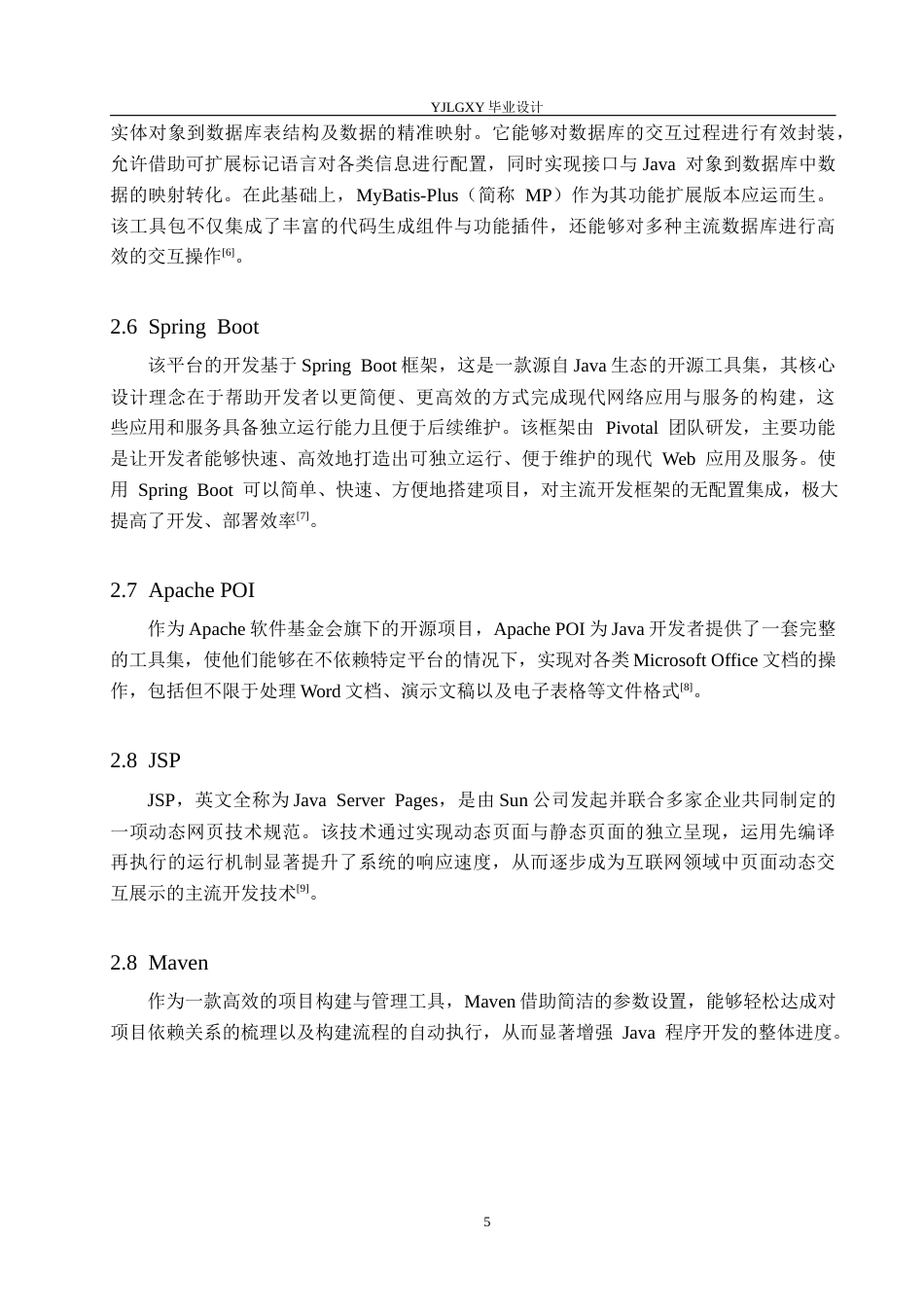 YJLGXY 毕业设计

实体对象到数据库表结构及数据的精准映射。它能够对数据库的交互过程进行有效封装，允许借助可扩展标记语言对各类信息进行配置，同时实现接口与 Java 对象到数据库中数据的映射转化。在此基础上，MyBatis-Plus（简称 MP）作为其功能扩展版本应运而生。该工具包不仅集成了丰富的代码生成组件与功能插件，还能够对多种主流数据库进行高效的交互操作[6]。

2.6 Spring Boot

该平台的开发基于 Spring Boot 框架，这是一款源自 Java 生态的开源工具集，其核心设计理念在于帮助开发者以更简便、更高效的方式完成现代网络应用与服务的构建，这些应用和服务具备独立运行能力且便于后续维护。该框架由 Pivotal 团队研发，主要功能是让开发者能够快速、高效地打造出可独立运行、便于维护的现代 Web 应用及服务。使用 Spring Boot 可以简单、快速、方便地搭建项目，对主流开发框架的无配置集成，极大提高了开发、部署效率[7]。

2.7 Apache POI

作为 Apache 软件基金会旗下的开源项目，Apache POI 为 Java 开发者提供了一套完整的工具集，使他们能够在不依赖特定平台的情况下，实现对各类 Microsoft Office 文档的操作，包括但不限于处理 Word 文档、演示文稿以及电子表格等文件格式[8]。

2.8 JSP

JSP，英文全称为 Java Server Pages，是由 Sun 公司发起并联合多家企业共同制定的一项动态网页技术规范。该技术通过实现动态页面与静态页面的独立呈现，运用先编译再执行的运行机制显著提升了系统的响应速度，从而逐步成为互联网领域中页面动态交互展示的主流开发技术[9]。

2.8 Maven

作为一款高效的项目构建与管理工具，Maven 借助简洁的参数设置，能够轻松达成对项目依赖关系的梳理以及构建流程的自动执行，从而显著增强 Java 程序开发的整体进度。

5